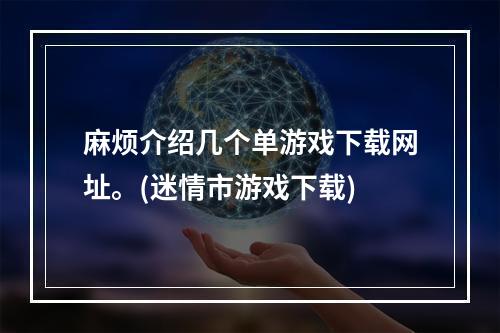 麻烦介绍几个单游戏下载网址。(迷情市游戏下载)